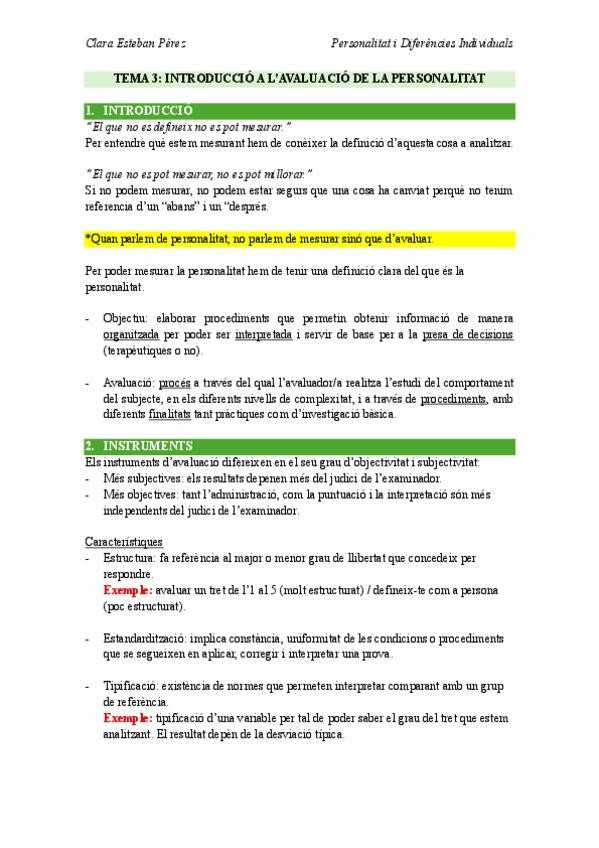 Clara Esteban Pérez

Personalitat i Diferències Individuals

TEMA 3: INTRODUCCIÓ A L'AVALUACIÓ DE LA PERSONALITAT

1. INTRODUCCIÓ

"El que no es defineix no es pot mesurar."

Per entendre què estem mesurant hem de conèixer la definició d'aquesta cosa a analitzar.

"El que no es pot mesurar, no es pot millorar."

Si no podem mesurar, no podem estar segurs que una cosa ha canviat perquè no tenim referencia d'un "abans" i un "després.

*Quan parlem de personalitat, no parlem de mesurar sinó que d'avaluar.

Per poder mesurar la personalitat hem de tenir una definició clara del que és la personalitat.

- Objectiu: elaborar procediments que permetin obtenir informació de manera organitzada per poder ser interpretada i servir de base per a la presa de decisions (terapèutiques o no).

- Avaluació: procés a través del qual l'avaluador/a realitza l'estudi del comportament del subjecte, en els diferents nivells de complexitat, i a través de procediments, amb diferents finalitats tant pràctiques com d'investigació bàsica.

2. INSTRUMENTS

Els instruments d'avaluació difereixen en el seu grau d'objectivitat i subjectivitat:
- Més subjectives: els resultats depenen més del judici de l'examinador.
- Més objectives: tant l'administració, com la puntuació i la interpretació són més independents del judici de l'examinador.

Característiques
- Estructura: fa referència al major o menor grau de llibertat que concedeix per respondre.
Exemple: avaluar un tret de l'1 al 5 (molt estructurat) / defineix-te com a persona (poc estructurat).

- Estandardització: implica constància, uniformitat de les condicions o procediments que se segueixen en aplicar, corregir i interpretar una prova.

- Tipificació: existència de normes que permeten interpretar comparant amb un grup de referència.
Exemple: tipificació d'una variable per tal de poder saber el grau del tret que estem analitzant. El resultat depèn de la desviació típica.